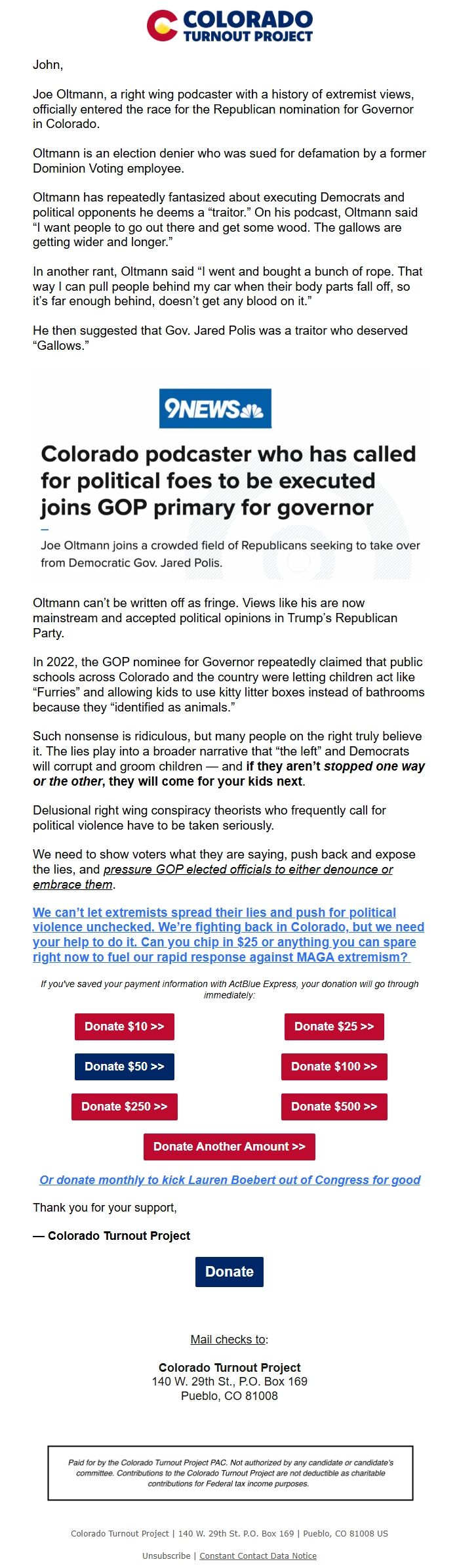 COLORADO TURNOUT PROJECT

John,

Joe Oltmann, a right wing podcaster with a history of extremist views, officially entered the race for the Republican nomination for Governor in Colorado.

Oltmann is an election denier who was sued for defamation by a former Dominion Voting employee.

Oltmann has repeatedly fantasized about executing Democrats and political opponents he deems a “traitor.” On his podcast, Oltmann said “I want people to go out there and get some wood. The gallows are getting wider and longer.”

In another rant, Oltmann said “I went and bought a bunch of rope. That way I can pull people behind my car when their body parts fall off, so it’s far enough behind, doesn’t get any blood on it.”

He then suggested that Gov. Jared Polis was a traitor who deserved “Gallows.”

9NEWS

Colorado podcaster who has called for political foes to be executed joins GOP primary for governor

Joe Oltmann joins a crowded field of Republicans seeking to take over from Democratic Gov. Jared Polis.

Oltmann can’t be written off as fringe. Views like his are now mainstream and accepted political opinions in Trump’s Republican Party.

In 2022, the GOP nominee for Governor repeatedly claimed that public schools across Colorado and the country were letting children act like “Furries” and allowing kids to use kitty litter boxes instead of bathrooms because they “identified as animals.”

Such nonsense is ridiculous, but many people on the right truly believe it. The lies play into a broader narrative that “the left” and Democrats will corrupt and groom children — and if they aren’t stopped one way or the other, they will come for your kids next.

Delusional right wing conspiracy theorists who frequently call for political violence have to be taken seriously.

We need to show voters what they are saying, push back and expose the lies, and pressure GOP elected officials to either denounce or embrace them.

We can’t let extremists spread their lies and push for political violence unchecked. We’re fighting back in Colorado, but we need your help to do it. Can you chip in $25 or anything you can spare right now to fuel our rapid response against MAGA extremism?

If you've saved your payment information with ActBlue Express, your donation will go through immediately:

Donate $10 >>
Donate $25 >>
Donate $50 >>
Donate $100 >>
Donate $250 >>
Donate $500 >>
Donate Another Amount >>

Or donate monthly to kick Lauren Boebert out of Congress for good

Thank you for your support,

— Colorado Turnout Project

Donate

Mail checks to:

Colorado Turnout Project
140 W. 29th St., P.O. Box 169
Pueblo, CO 81008

Paid for by the Colorado Turnout Project PAC. Not authorized by any candidate or candidate's committee. Contributions to the Colorado Turnout Project are not deductible as charitable contributions for Federal tax income purposes.

Colorado Turnout Project | 140 W. 29th St. P.O. Box 169 | Pueblo, CO 81008 US

Unsubscribe | Constant Contact Data Notice